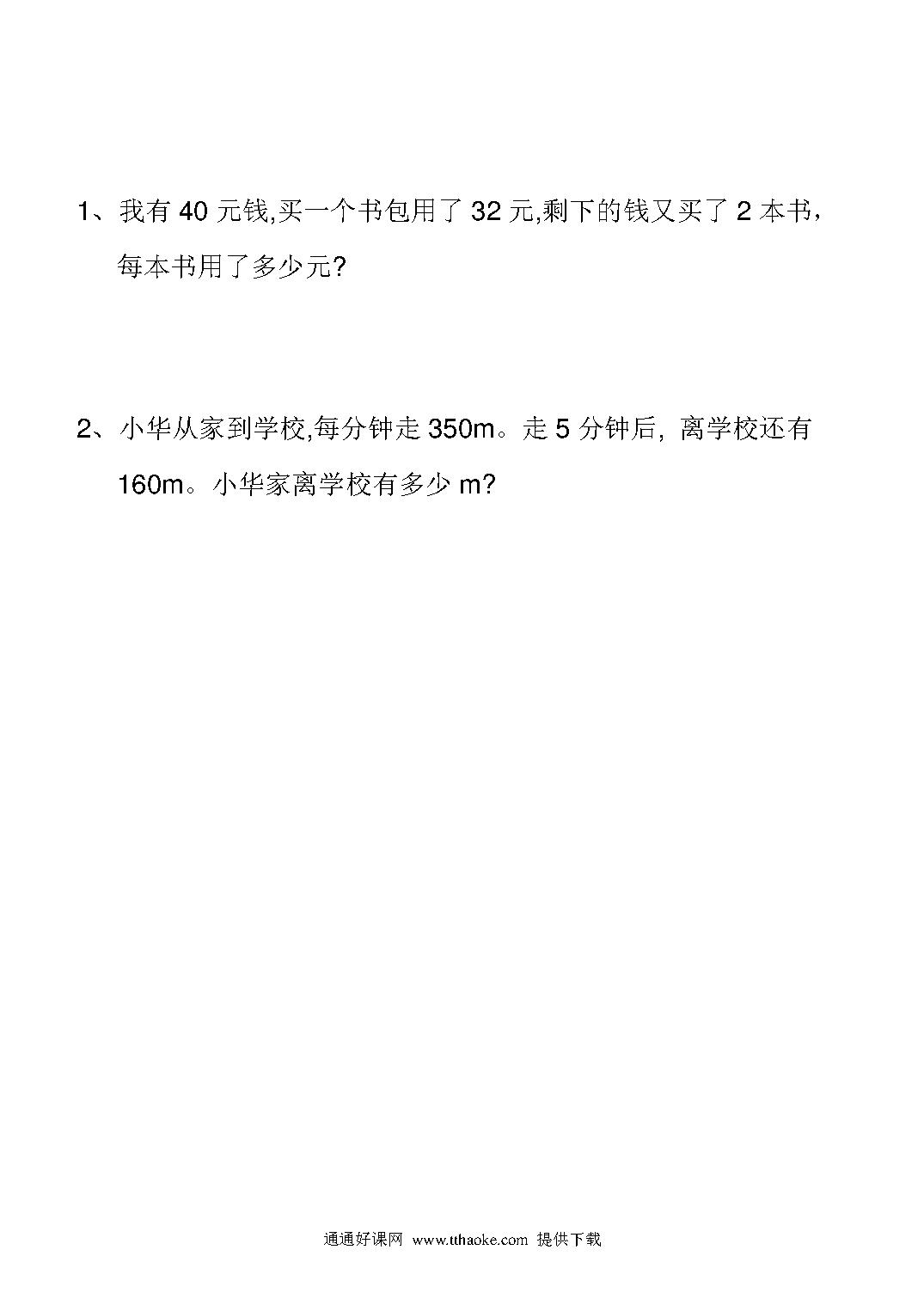 1、我有 40 元钱,买一个书包用了 32 元,剩下的钱又买了 2 本书，每本书用了多少元?

2、小华从家到学校,每分钟走 350m。走 5 分钟后，离学校还有 160m。小华家离学校有多少 m?

通通好课网 www.tthaoke.com 提供下载